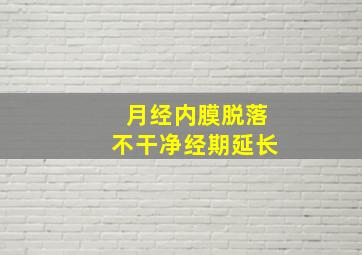 月经内膜脱落
不干净经期延长